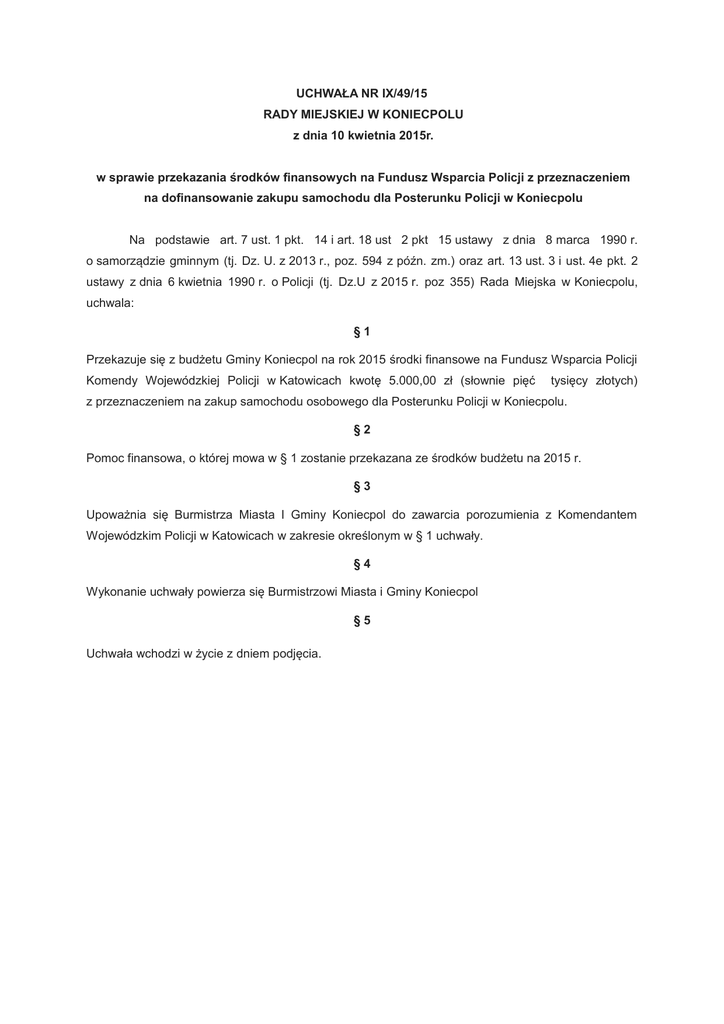 UCHWAŁA NR IX/49/15
RADY MIEJSKIEJ W KONIECPOLU
z dnia 10 kwietnia 2015r.

w sprawie przekazania środków finansowych na Fundusz Wsparcia Policji z przeznaczeniem na dofinansowanie zakupu samochodu dla Posterunku Policji w Koniecpolu

Na podstawie art. 7 ust. 1 pkt. 14 i art. 18 ust 2 pkt 15 ustawy z dnia 8 marca 1990 r. o samorządzie gminnym (tj. Dz. U. z 2013 r., poz. 594 z późn. zm.) oraz art. 13 ust. 3 i ust. 4e pkt. 2 ustawy z dnia 6 kwietnia 1990 r. o Policji (tj. Dz.U z 2015 r. poz 355) Rada Miejska w Koniecpolu, uchwala:

§ 1

Przekazuje się z budżetu Gminy Koniecpol na rok 2015 środki finansowe na Fundusz Wsparcia Policji Komendy Wojewódzkiej Policji w Katowicach kwotę 5.000,00 zł (słownie pięć tysięcy złotych) z przeznaczeniem na zakup samochodu osobowego dla Posterunku Policji w Koniecpolu.

§ 2

Pomoc finansowa, o której mowa w § 1 zostanie przekazana ze środków budżetu na 2015 r.

§ 3

Upoważnia się Burmistrza Miasta I Gminy Koniecpol do zawarcia porozumienia z Komendantem Wojewódzkim Policji w Katowicach w zakresie określonym w § 1 uchwały.

§ 4

Wykonanie uchwały powierza się Burmistrzowi Miasta i Gminy Koniecpol

§ 5

Uchwała wchodzi w życie z dniem podjęcia.